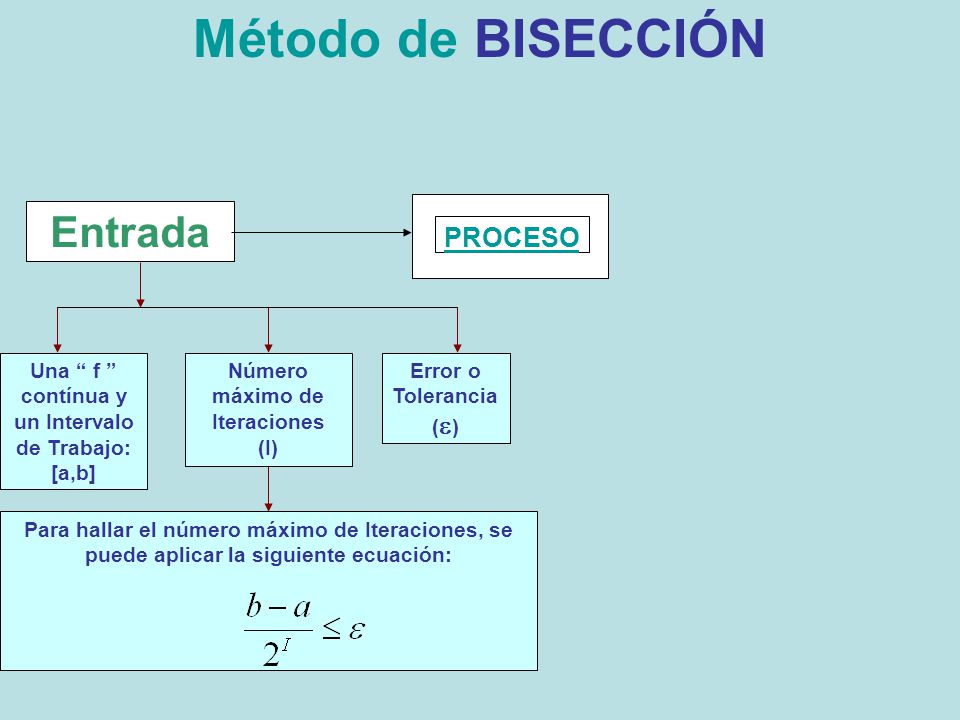 Método de BISECCIÓN

Entrada

PROCESO

Una “ f ” contínua y un Intervalo de Trabajo: [a,b]

Número máximo de Iteraciones (I)

Error o Tolerancia ($\varepsilon$)

Para hallar el número máximo de Iteraciones, se puede aplicar la siguiente ecuación:

$\frac{b-a}{2^I} \leq \varepsilon$